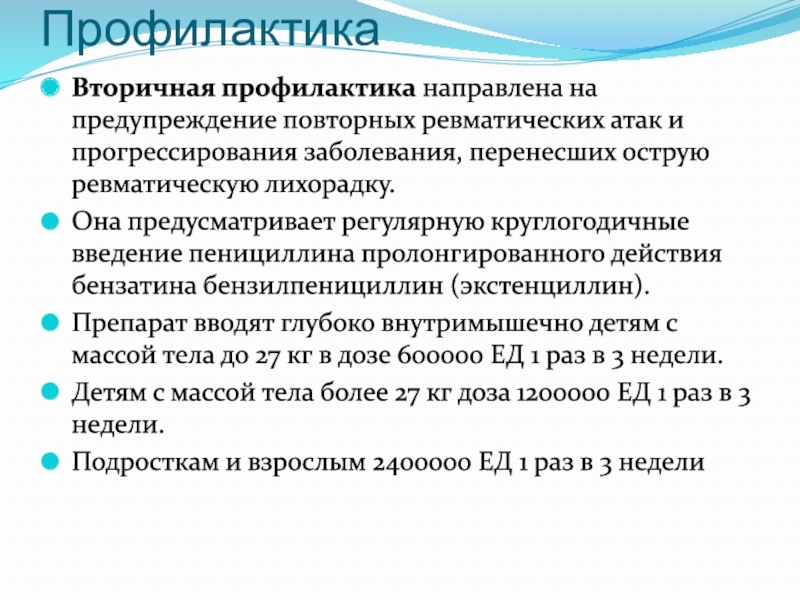 Профилактика

Вторичная профилактика направлена на предупреждение повторных ревматических атак и прогрессирования заболевания, перенесших острую ревматическую лихорадку.

Она предусматривает регулярную круглогодичные введение пенициллина пролонгированного действия бензатина бензилпенициллин (экстенциллин).

Препарат вводят глубоко внутримышечно детям с массой тела до 27 кг в дозе 600000 ЕД 1 раз в 3 недели.

Детям с массой тела более 27 кг доза 1200000 ЕД 1 раз в 3 недели.

Подросткам и взрослым 2400000 ЕД 1 раз в 3 недели